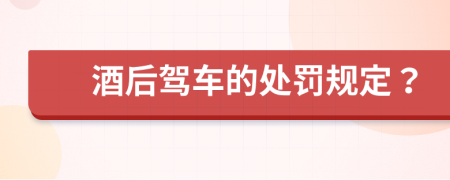 酒后驾车的处罚规定？